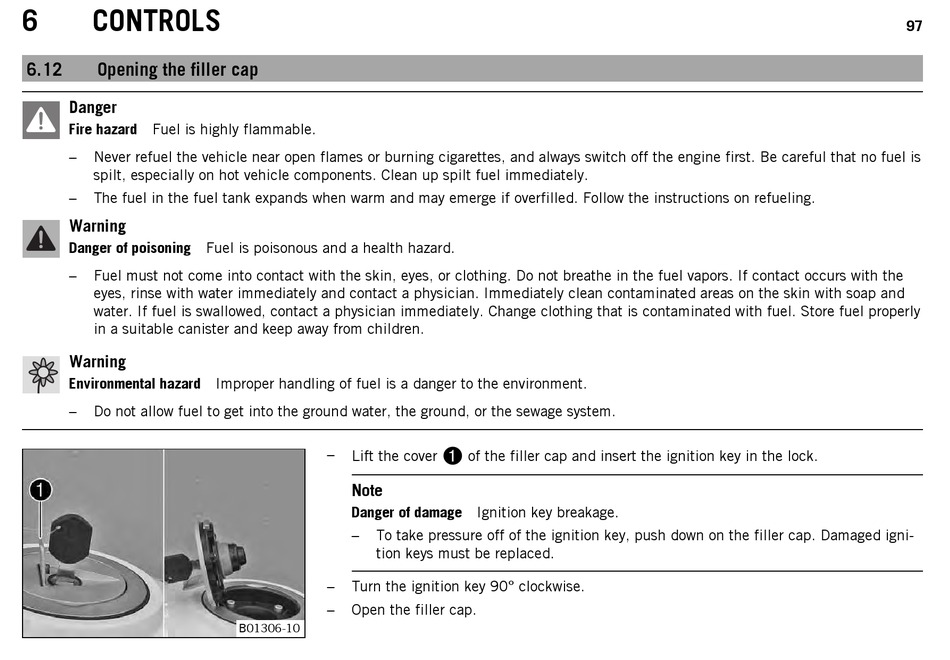 6 CONTROLS 97

6.12 Opening the filler cap

Danger
Fire hazard Fuel is highly flammable.

– Never refuel the vehicle near open flames or burning cigarettes, and always switch off the engine first. Be careful that no fuel is spilt, especially on hot vehicle components. Clean up spilt fuel immediately.

– The fuel in the fuel tank expands when warm and may emerge if overfilled. Follow the instructions on refueling.

Warning
Danger of poisoning Fuel is poisonous and a health hazard.

– Fuel must not come into contact with the skin, eyes, or clothing. Do not breathe in the fuel vapors. If contact occurs with the eyes, rinse with water immediately and contact a physician. Immediately clean contaminated areas on the skin with soap and water. If fuel is swallowed, contact a physician immediately. Change clothing that is contaminated with fuel. Store fuel properly in a suitable canister and keep away from children.

Warning
Environmental hazard Improper handling of fuel is a danger to the environment.

– Do not allow fuel to get into the ground water, the ground, or the sewage system.

1

B01306-10

– Lift the cover 1 of the filler cap and insert the ignition key in the lock.

Note
Danger of damage Ignition key breakage.

– To take pressure off of the ignition key, push down on the filler cap. Damaged ignition keys must be replaced.

– Turn the ignition key 90° clockwise.

– Open the filler cap.